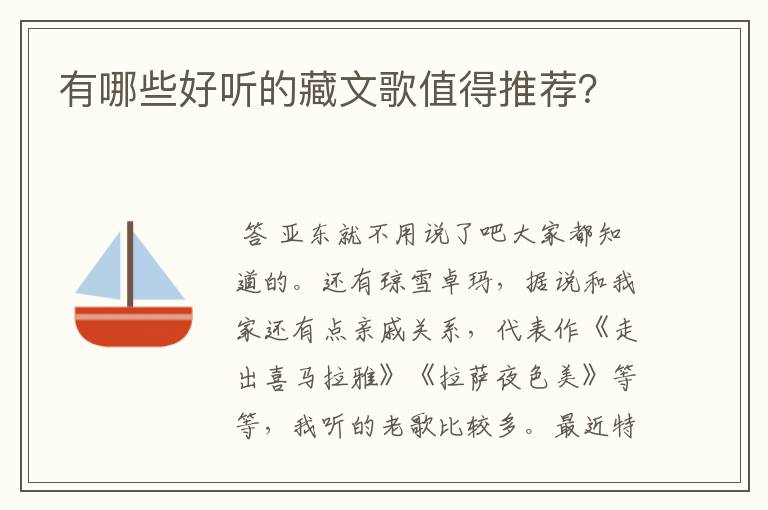 有哪些好听的藏文歌值得推荐?

答 亚东就不用说了吧大家都知道的。还有琼雪卓玛，据说和我家还有点亲戚关系，代表作《走出喜马拉雅》《拉萨夜色美》等等，我听的老歌比较多。最近特